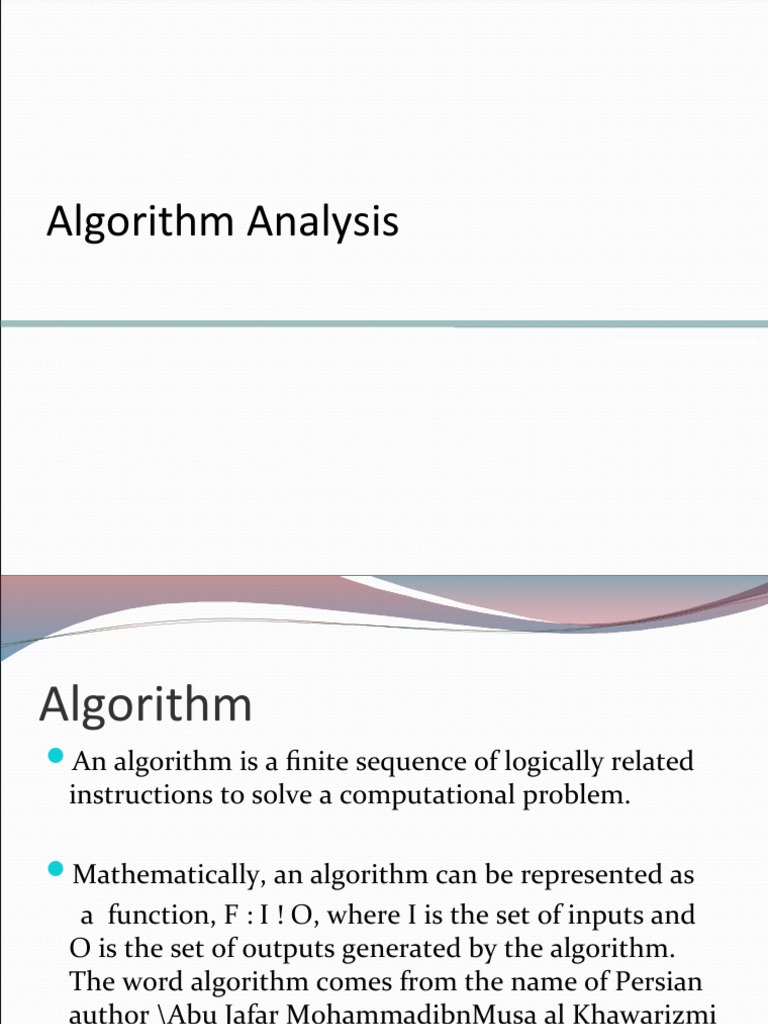 Algorithm Analysis

Algorithm

An algorithm is a finite sequence of logically related instructions to solve a computational problem.

Mathematically, an algorithm can be represented as a function, F : I ! O, where I is the set of inputs and O is the set of outputs generated by the algorithm. The word algorithm comes from the name of Persian author \Abu Jafar MohammadibnMusa al Khawarizmi